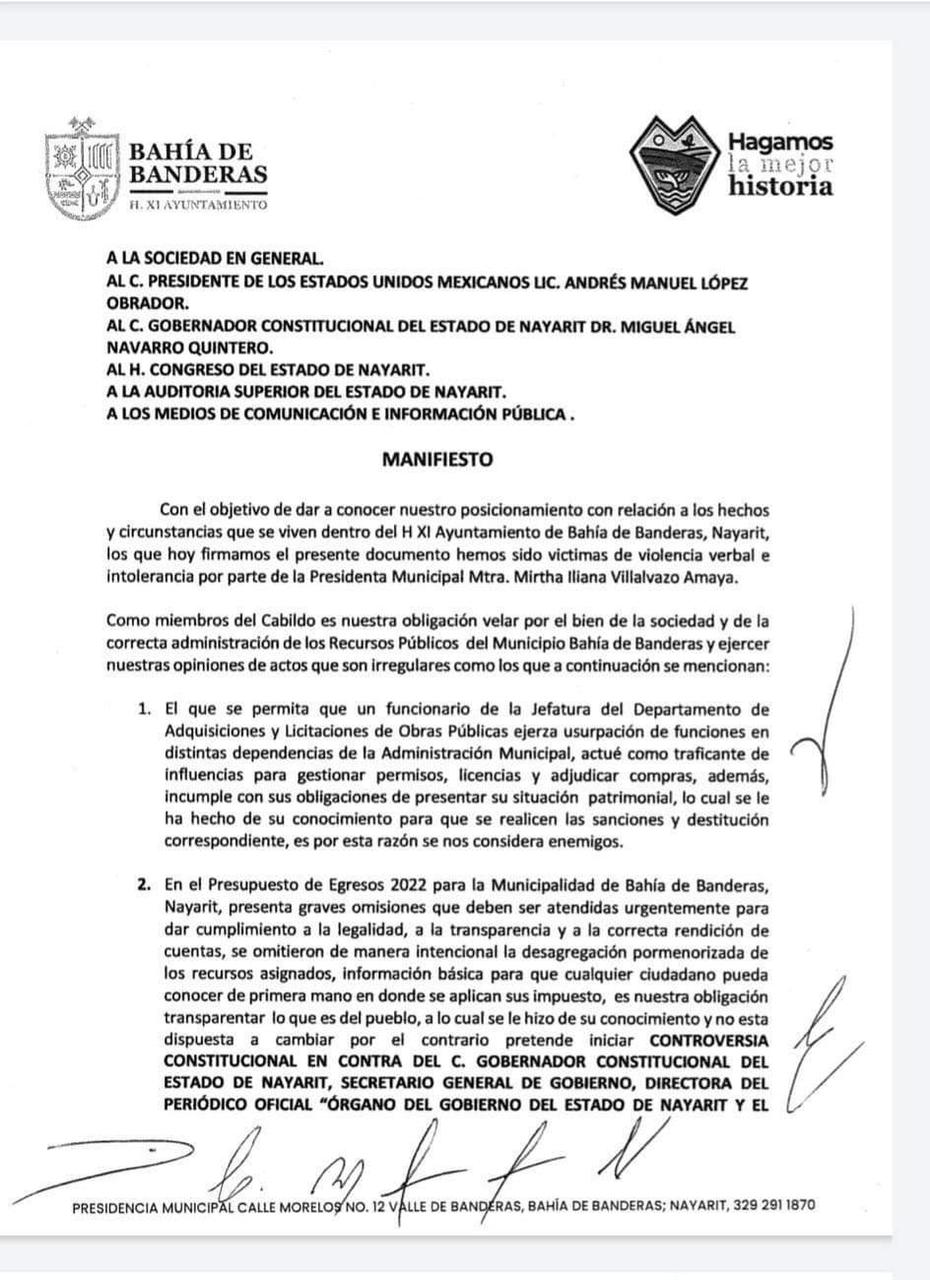 BAHÍA DE BANDERAS
H. XI AYUNTAMIENTO

Hagamos la mejor historia

A LA SOCIEDAD EN GENERAL.
AL C. PRESIDENTE DE LOS ESTADOS UNIDOS MEXICANOS LIC. ANDRÉS MANUEL LÓPEZ OBRADOR.
AL C. GOBERNADOR CONSTITUCIONAL DEL ESTADO DE NAYARIT DR. MIGUEL ÁNGEL NAVARRO QUINTERO.
AL H. CONGRESO DEL ESTADO DE NAYARIT.
A LA AUDITORIA SUPERIOR DEL ESTADO DE NAYARIT.
A LOS MEDIOS DE COMUNICACIÓN E INFORMACIÓN PÚBLICA .

MANIFIESTO

Con el objetivo de dar a conocer nuestro posicionamiento con relación a los hechos y circunstancias que se viven dentro del H XI Ayuntamiento de Bahía de Banderas, Nayarit, los que hoy firmamos el presente documento hemos sido victimas de violencia verbal e intolerancia por parte de la Presidenta Municipal Mtra. Mirtha Iliana Villalvazo Amaya.

Como miembros del Cabildo es nuestra obligación velar por el bien de la sociedad y de la correcta administración de los Recursos Públicos del Municipio Bahía de Banderas y ejercer nuestras opiniones de actos que son irregulares como los que a continuación se mencionan:

1. El que se permita que un funcionario de la Jefatura del Departamento de Adquisiciones y Licitaciones de Obras Públicas ejerza usurpación de funciones en distintas dependencias de la Administración Municipal, actué como traficante de influencias para gestionar permisos, licencias y adjudicar compras, además, incumple con sus obligaciones de presentar su situación patrimonial, lo cual se le ha hecho de su conocimiento para que se realicen las sanciones y destitución correspondiente, es por esta razón se nos considera enemigos.

2. En el Presupuesto de Egresos 2022 para la Municipalidad de Bahía de Banderas, Nayarit, presenta graves omisiones que deben ser atendidas urgentemente para dar cumplimiento a la legalidad, a la transparencia y a la correcta rendición de cuentas, se omitieron de manera intencional la desagregación pormenorizada de los recursos asignados, información básica para que cualquier ciudadano pueda conocer de primera mano en donde se aplican sus impuesto, es nuestra obligación transparentar lo que es del pueblo, a lo cual se le hizo de su conocimiento y no esta dispuesta a cambiar por el contrario pretende iniciar CONTROVERSIA CONSTITUCIONAL EN CONTRA DEL C. GOBERNADOR CONSTITUCIONAL DEL ESTADO DE NAYARIT, SECRETARIO GENERAL DE GOBIERNO, DIRECTORA DEL PERIÓDICO OFICIAL "ÓRGANO DEL GOBIERNO DEL ESTADO DE NAYARIT Y EL

PRESIDENCIA MUNICIPAL CALLE MORELOS NO. 12 VALLE DE BANDERAS, BAHÍA DE BANDERAS; NAYARIT, 329 291 1870